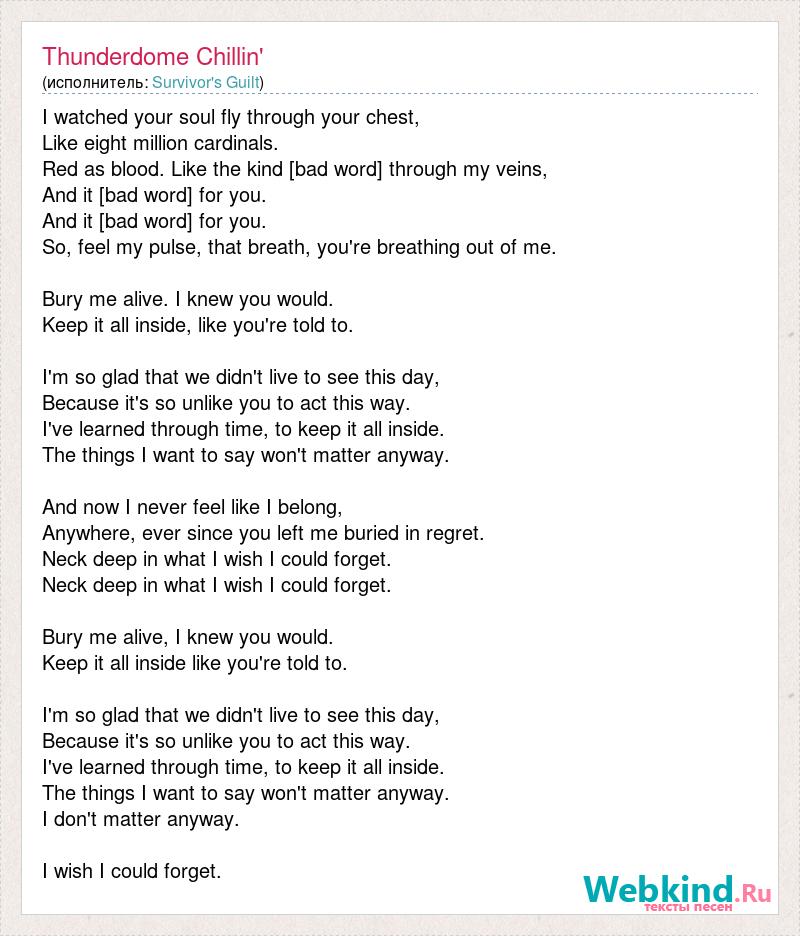 Thunderdome Chillin'
(исполнитель: Survivor's Guilt)

I watched your soul fly through your chest,
Like eight million cardinals.
Red as blood. Like the kind [bad word] through my veins,
And it [bad word] for you.
And it [bad word] for you.
So, feel my pulse, that breath, you're breathing out of me.

Bury me alive. I knew you would.
Keep it all inside, like you're told to.

I'm so glad that we didn't live to see this day,
Because it's so unlike you to act this way.
I've learned through time, to keep it all inside.
The things I want to say won't matter anyway.

And now I never feel like I belong,
Anywhere, ever since you left me buried in regret.
Neck deep in what I wish I could forget.
Neck deep in what I wish I could forget.

Bury me alive, I knew you would.
Keep it all inside like you're told to.

I'm so glad that we didn't live to see this day,
Because it's so unlike you to act this way.
I've learned through time, to keep it all inside.
The things I want to say won't matter anyway.
I don't matter anyway.

I wish I could forget.

Webkind.Ru
тексты песен